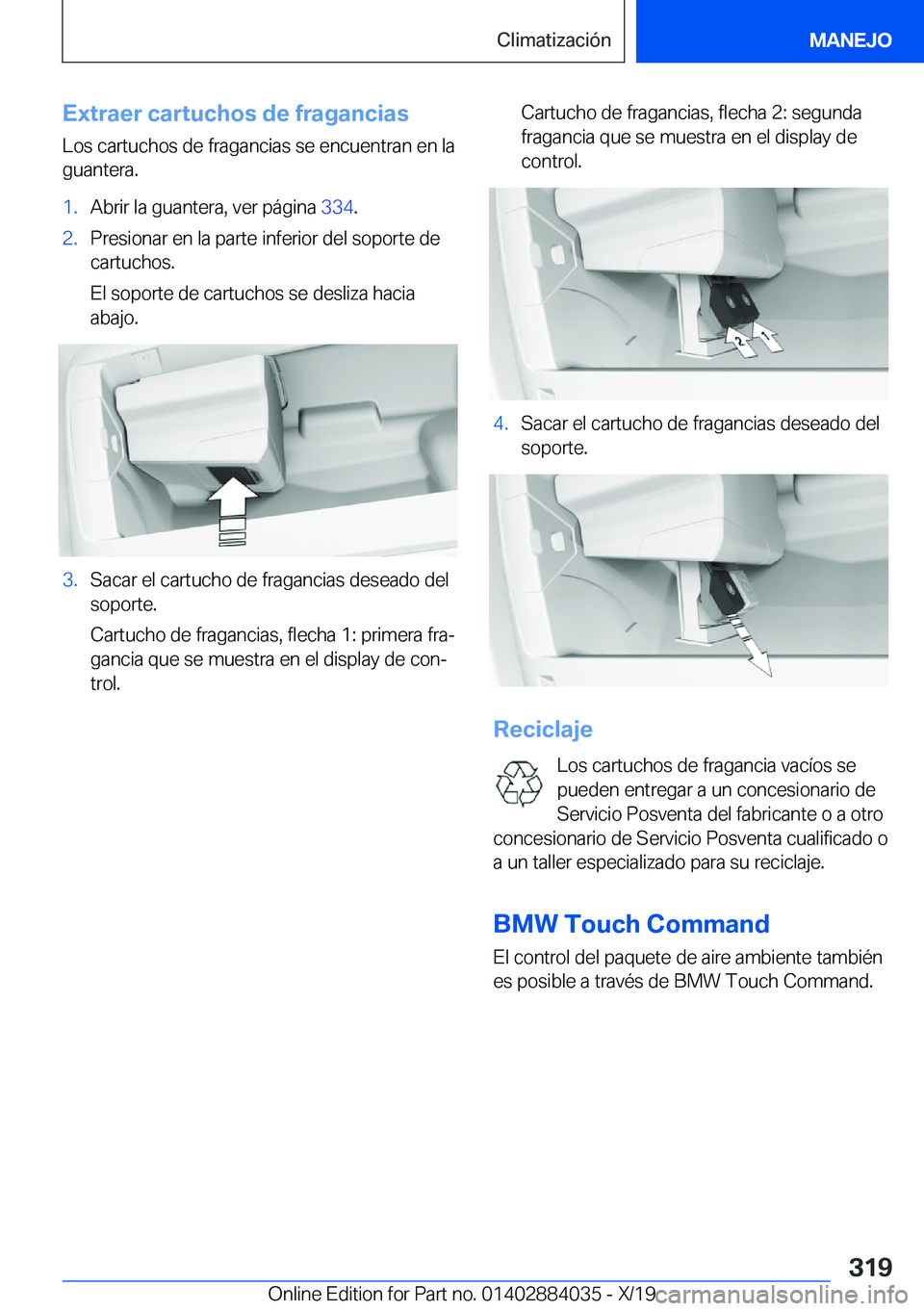 Climatización

MANEJO

Extraer cartuchos de fragancias

Los cartuchos de fragancias se encuentran en la guantera.

1. Abrir la guantera, ver página 334.
2. Presionar en la parte inferior del soporte de cartuchos.

El soporte de cartuchos se desliza hacia abajo.

3. Sacar el cartucho de fragancias deseado del soporte.

Cartucho de fragancias, flecha 1: primera fragancia que se muestra en el display de control.

Cartucho de fragancias, flecha 2: segunda fragancia que se muestra en el display de control.

2 1

4. Sacar el cartucho de fragancias deseado del soporte.

Reciclaje

Los cartuchos de fragancia vacíos se pueden entregar a un concesionario de Servicio Posventa del fabricante o a otro concesionario de Servicio Posventa cualificado o a un taller especializado para su reciclaje.

BMW Touch Command

El control del paquete de aire ambiente también es posible a través de BMW Touch Command.

319

Online Edition for Part no. 01402884035 - X/19 carmanualsonline.info